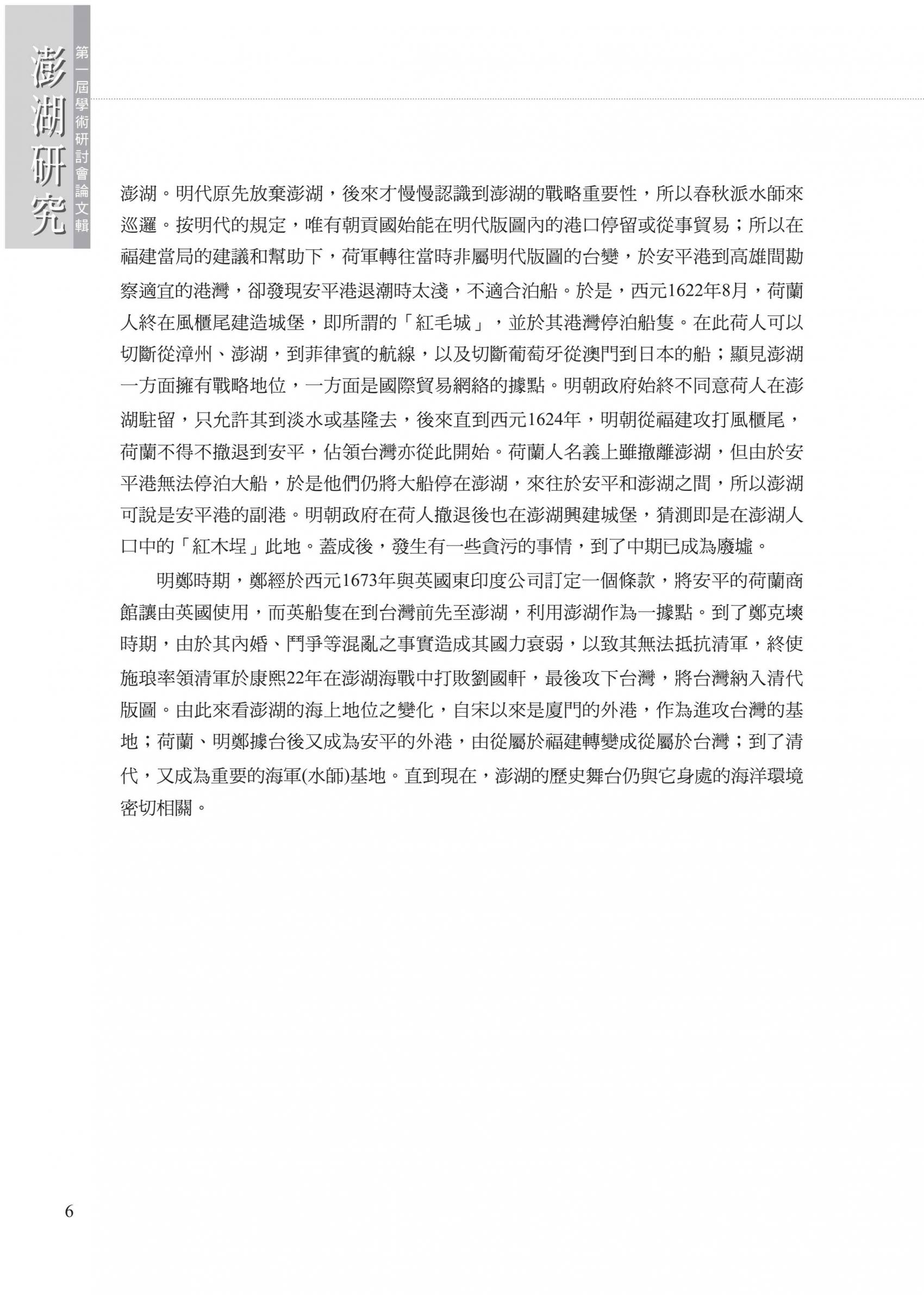 澎湖研究

第一屆學術研討會論文輯

澎湖。明代原先放棄澎湖，後來才慢慢認識到澎湖的戰略重要性，所以春秋派水師來巡邏。按明代的規定，唯有朝貢國始能在明代版圖內的港口停留或從事貿易；所以在福建當局的建議和幫助下，荷軍轉往當時非屬明代版圖的台灣，於安平港到高雄間勘察適宜的港灣，卻發現安平港退潮時太淺，不適合泊船。於是，西元1622年8月，荷蘭人終在風櫃尾建造城堡，即所謂的「紅毛城」，並於其港灣停泊船隻。在此荷人可以切斷從漳州、澎湖，到菲律賓的航線，以及切斷葡萄牙從澳門到日本的船；顯見澎湖一方面擁有戰略地位，一方面是國際貿易網絡的據點。明朝政府始終不同意荷人在澎湖駐留，只允許其到淡水或基隆去，後來直到西元1624年，明朝從福建攻打風櫃尾，荷蘭不得不撤退到安平，佔領台灣亦從此開始。荷蘭人名義上雖撤離澎湖，但由於安平港無法停泊大船，於是他們仍將大船停在澎湖，來往於安平和澎湖之間，所以澎湖可說是安平港的副港。明朝政府在荷人撤退後也在澎湖興建城堡，猜測即是在澎湖人口中的「紅木埕」此地。蓋成後，發生有一些貪污的事情，到了中期已成為廢墟。

明鄭時期，鄭經於西元1673年與英國東印度公司訂定一個條款，將安平的荷蘭商館讓由英國使用，而英船隻在到台灣前先至澎湖，利用澎湖作為一據點。到了鄭克塽時期，由於其內婚、鬥爭等混亂之事實造成其國力衰弱，以致其無法抵抗清軍，終使施琅率領清軍於康熙22年在澎湖海戰中打敗劉國軒，最後攻下台灣，將台灣納入清代版圖。由此來看澎湖的海上地位之變化，自宋以來是廈門的外港，作為進攻台灣的基地；荷蘭、明鄭據台後又成為安平的外港，由從屬於福建轉變成從屬於台灣；到了清代，又成為重要的海軍(水師)基地。直到現在，澎湖的歷史舞台仍與它身處的海洋環境密切相關。

6